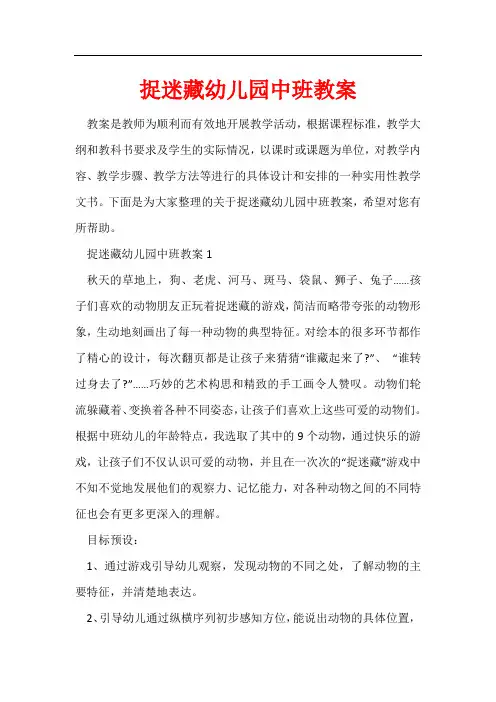 捉迷藏幼儿园中班教案

教案是教师为顺利而有效地开展教学活动，根据课程标准，教学大纲和教科书要求及学生的实际情况，以课时或课题为单位，对教学内容、教学步骤、教学方法等进行的具体设计和安排的一种实用性教学文书。下面是为大家整理的关于捉迷藏幼儿园中班教案，希望对您有所帮助。

捉迷藏幼儿园中班教案 1

秋天的草地上，狗、老虎、河马、斑马、袋鼠、狮子、兔子……孩子们喜欢的动物朋友正玩着捉迷藏的游戏，简洁而略带夸张的动物形象，生动地刻画出了每一种动物的典型特征。对绘本的很多环节都作了精心的设计，每次翻页都是让孩子来猜猜“谁藏起来了?”、“谁转过身去了?”……巧妙的艺术构思和精致的手工画令人赞叹。动物们轮流躲藏着、变换着各种不同姿态，让孩子们喜欢上这些可爱的动物们。根据中班幼儿的年龄特点，我选取了其中的 9 个动物，通过快乐的游戏，让孩子们不仅认识可爱的动物，并且在一次次的“捉迷藏”游戏中不知不觉地发展他们的观察力、记忆能力，对各种动物之间的不同特征也会有更多更深入的理解。

目标预设：

1、通过游戏引导幼儿观察，发现动物的不同之处，了解动物的主要特征，并清楚地表达。

2、引导幼儿通过纵横序列初步感知方位，能说出动物的具体位置，